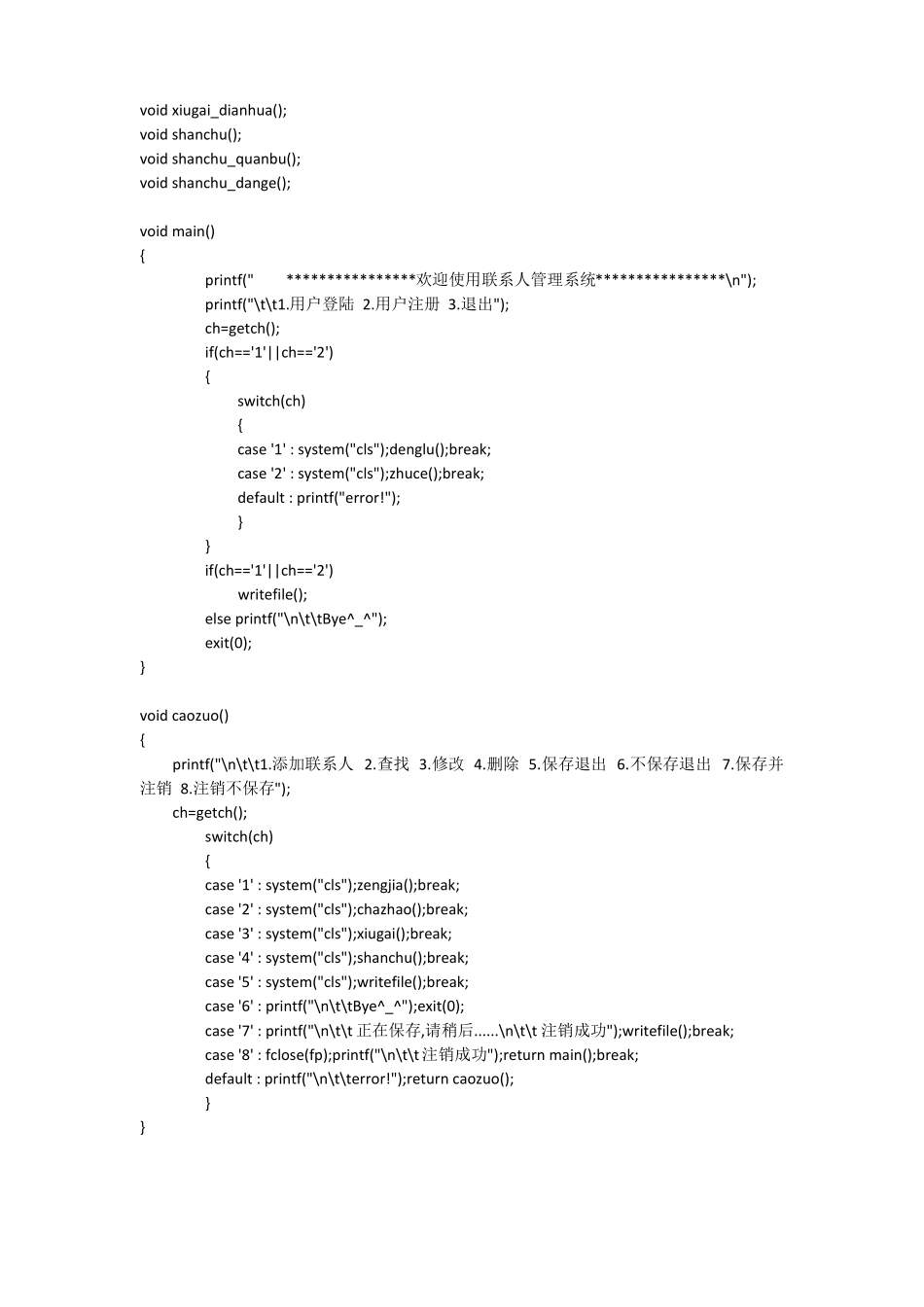 void xiugai_dianhua();
void shanchu();
void shanchu_quanbu();
void shanchu_dange();

void main()
{
printf("        ****************欢迎使用联系人管理系统****************\n");
printf("\t\t1.用户登陆  2.用户注册  3.退出");
ch=getch();
if(ch=='1'||ch=='2')
{
switch(ch)
{
case '1' : system("cls");denglu();break;
case '2' : system("cls");zhuce();break;
default : printf("error!");
}
}
if(ch=='1'||ch=='2')
writefile();
else printf("\n\t\tBye^_^");
exit(0);
}

void caozuo()
{
printf("\n\t\t1.添加联系人  2.查找  3.修改  4.删除  5.保存退出  6.不保存退出  7.保存并注销  8.注销不保存");
ch=getch();
switch(ch)
{
case '1' : system("cls");zengjia();break;
case '2' : system("cls");chazhao();break;
case '3' : system("cls");xiugai();break;
case '4' : system("cls");shanchu();break;
case '5' : system("cls");writefile();break;
case '6' : printf("\n\t\tBye^_^");exit(0);
case '7' : printf("\n\t\t 正在保存,请稍后......\n\t\t 注销成功");writefile();break;
case '8' : fclose(fp);printf("\n\t\t 注销成功");return main();break;
default : printf("\n\t\terror!");return caozuo();
}
}